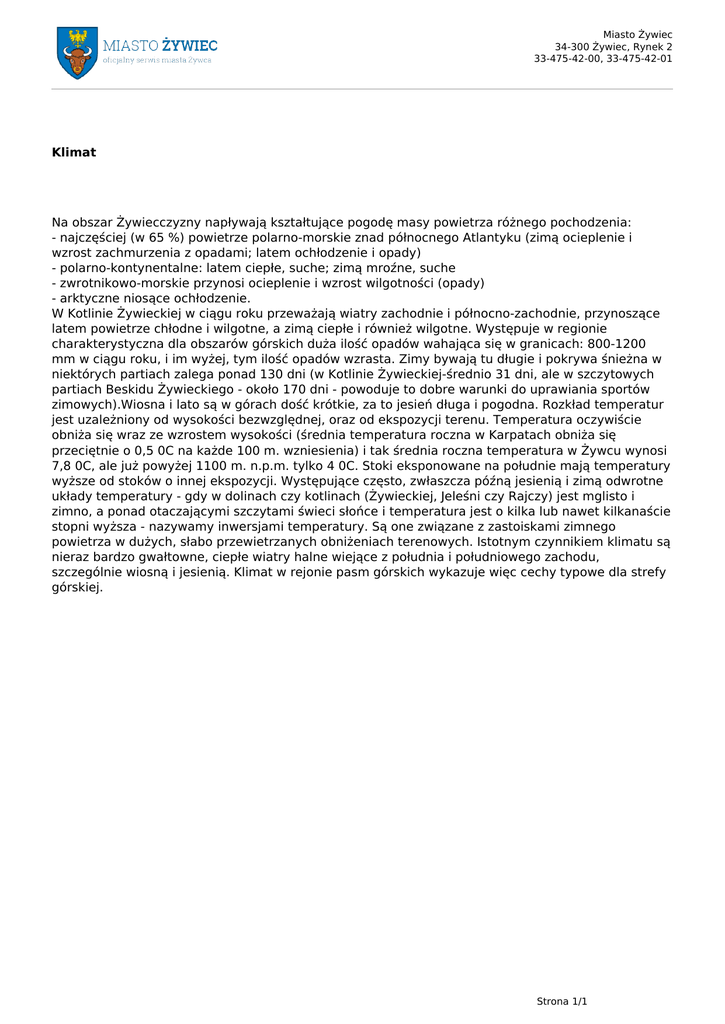 MIASTO ŻYWIEC
oficjalny serwis miasta Żywca

Miasto Żywiec
34-300 Żywiec, Rynek 2
33-475-42-00, 33-475-42-01

Klimat

Na obszar Żywiecczyzny napływają kształtujące pogodę masy powietrza różnego pochodzenia:
- najczęściej (w 65 %) powietrze polarno-morskie znad północnego Atlantyku (zimą ocieplenie i wzrost zachmurzenia z opadami; latem ochłodzenie i opady)
- polarno-kontynentalne: latem ciepłe, suche; zimą mroźne, suche
- zwrotnikowo-morskie przynosi ocieplenie i wzrost wilgotności (opady)
- arktyczne niosące ochłodzenie.
W Kotlinie Żywieckiej w ciągu roku przeważają wiatry zachodnie i północno-zachodnie, przynoszące latem powietrze chłodne i wilgotne, a zimą ciepłe i również wilgotne. Występuje w regionie charakterystyczna dla obszarów górskich duża ilość opadów wahająca się w granicach: 800-1200 mm w ciągu roku, i im wyżej, tym ilość opadów wzrasta. Zimy bywają tu długie i pokrywa śnieżna w niektórych partiach zalega ponad 130 dni (w Kotlinie Żywieckiej-średnio 31 dni, ale w szczytowych partiach Beskidu Żywieckiego - około 170 dni - powoduje to dobre warunki do uprawiania sportów zimowych).Wiosna i lato są w górach dość krótkie, za to jesień długa i pogodna. Rozkład temperatur jest uzależniony od wysokości bezwzględnej, oraz od ekspozycji terenu. Temperatura oczywiście obniża się wraz ze wzrostem wysokości (średnia temperatura roczna w Karpatach obniża się przeciętnie o 0,5 0C na każde 100 m. wzniesienia) i tak średnia roczna temperatura w Żywcu wynosi 7,8 0C, ale już powyżej 1100 m. n.p.m. tylko 4 0C. Stoki eksponowane na południe mają temperatury wyższe od stoków o innej ekspozycji. Występujące często, zwłaszcza późną jesienią i zimą odwrotne układy temperatury - gdy w dolinach czy kotlinach (Żywieckiej, Jeleśni czy Rajczy) jest mglisto i zimno, a ponad otaczającymi szczytami świeci słońce i temperatura jest o kilka lub nawet kilkanaście stopni wyższa - nazywamy inwersjami temperatury. Są one związane z zastoiskami zimnego powietrza w dużych, słabo przewietrzanych obniżeniach terenowych. Istotnym czynnikiem klimatu są nieraz bardzo gwałtowne, ciepłe wiatry halne wiejące z południa i południowego zachodu, szczególnie wiosną i jesienią. Klimat w rejonie pasm górskich wykazuje więc cechy typowe dla strefy górskiej.

Strona 1/1